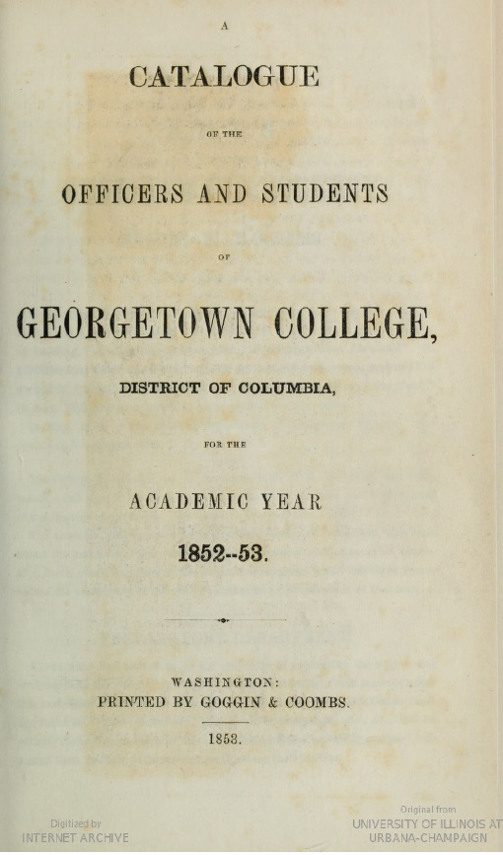 A

CATALOGUE

OF THE

OFFICERS AND STUDENTS

OF

GEORGETOWN COLLEGE,

DISTRICT OF COLUMBIA,

FOR THE

ACADEMIC YEAR

1852--53.

WASHINGTON:
PRINTED BY GOGGIN & COOMBS.

1853.

Digitized by
INTERNET ARCHIVE

Original from
UNIVERSITY OF ILLINOIS AT
URBANA-CHAMPAIGN